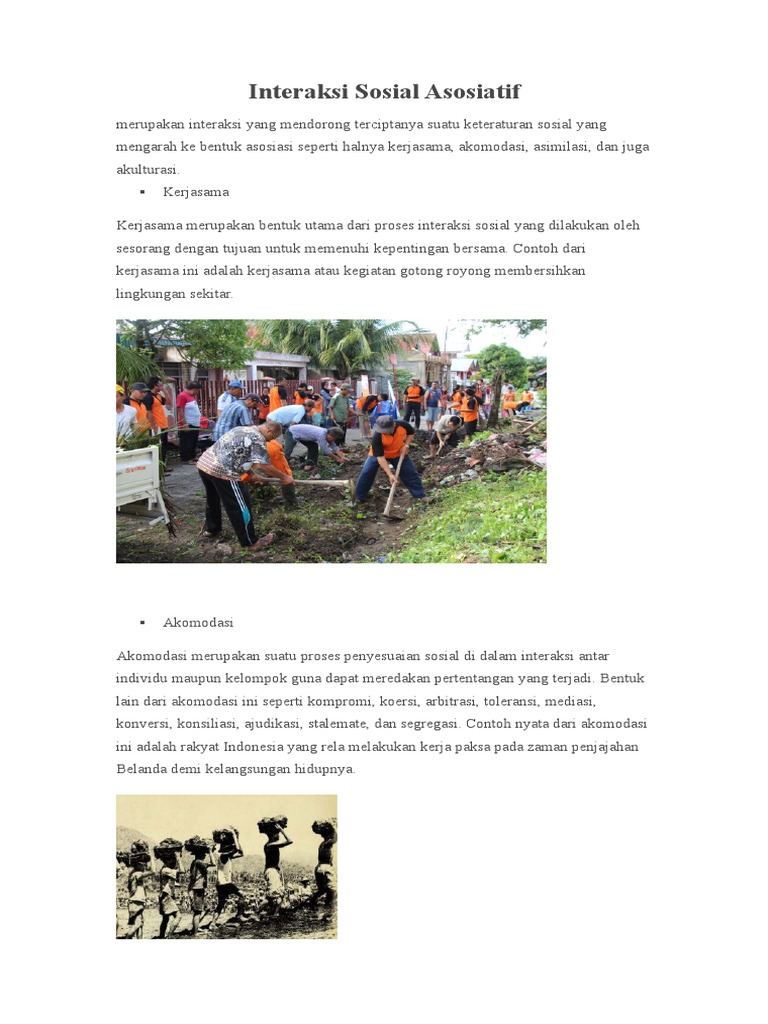 Interaksi Sosial Asosiatif

merupakan interaksi yang mendorong terciptanya suatu keteraturan sosial yang mengarah ke bentuk asosiasi seperti halnya kerjasama, akomodasi, asimilasi, dan juga akulturasi.

▪ Kerjasama

Kerjasama merupakan bentuk utama dari proses interaksi sosial yang dilakukan oleh sesorang dengan tujuan untuk memenuhi kepentingan bersama. Contoh dari kerjasama ini adalah kerjasama atau kegiatan gotong royong membersihkan lingkungan sekitar.

▪ Akomodasi

Akomodasi merupakan suatu proses penyesuaian sosial di dalam interaksi antar individu maupun kelompok guna dapat meredakan pertentangan yang terjadi. Bentuk lain dari akomodasi ini seperti kompromi, koersi, arbitrasi, toleransi, mediasi, konversi, konsiliasi, ajudikasi, stalemate, dan segregasi. Contoh nyata dari akomodasi ini adalah rakyat Indonesia yang rela melakukan kerja paksa pada zaman penjajahan Belanda demi kelangsungan hidupnya.